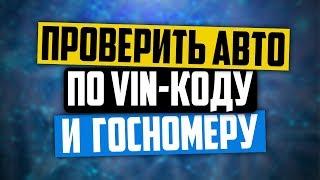 ПРОВЕРИТЬ АВТО
ПО VIN-КОДУ
И ГОСНОМЕРУ